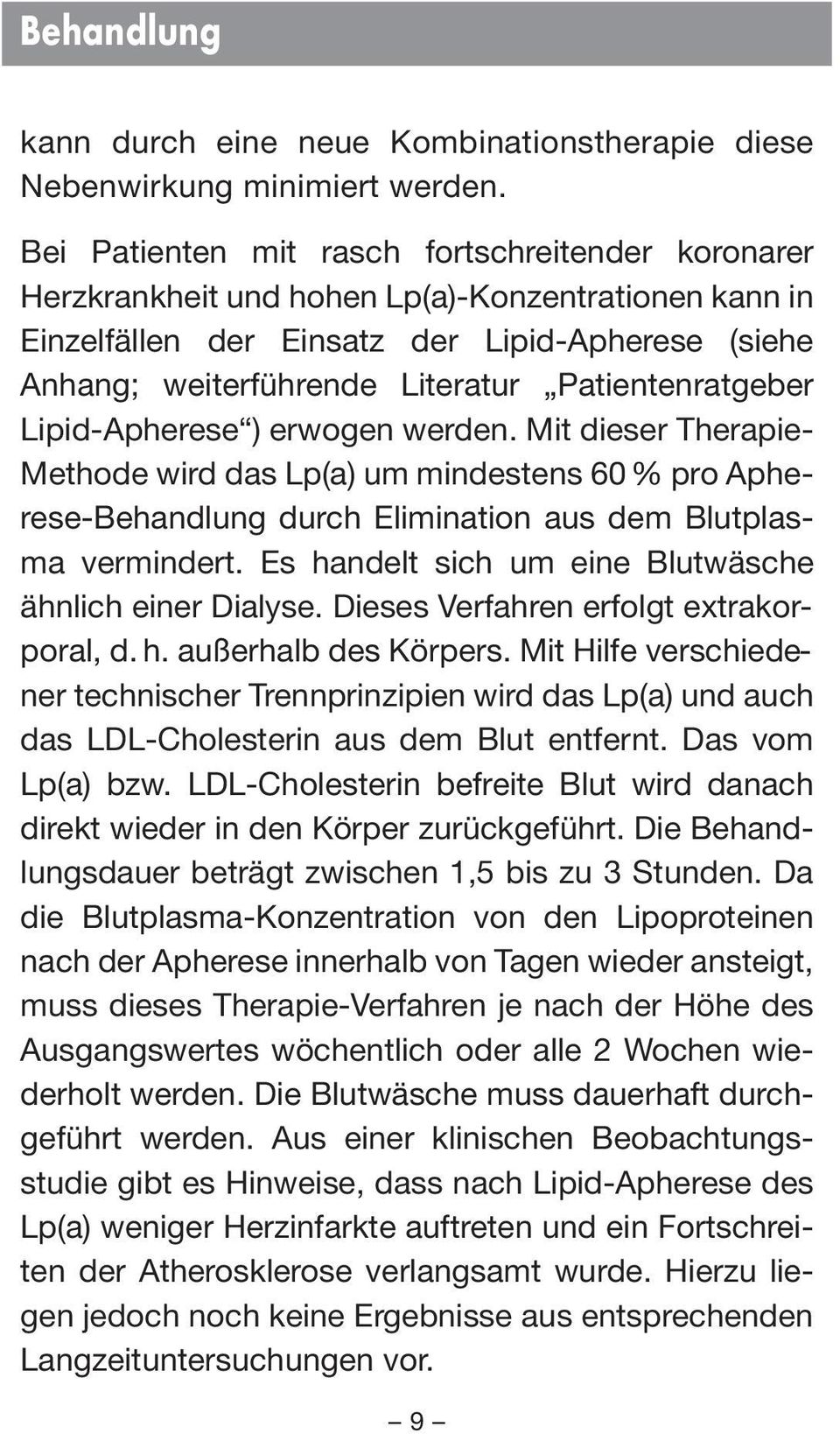 Behandlung

kann durch eine neue Kombinationstherapie diese Nebenwirkung minimiert werden.

Bei Patienten mit rasch fortschreitender koronarer Herzkrankheit und hohen Lp(a)-Konzentrationen kann in Einzelfällen der Einsatz der Lipid-Apherese (siehe Anhang; weiterführende Literatur „Patientenratgeber Lipid-Apherese“) erwogen werden. Mit dieser Therapie-Methode wird das Lp(a) um mindestens 60 % pro Apherese-Behandlung durch Elimination aus dem Blutplasma vermindert. Es handelt sich um eine Blutwäsche ähnlich einer Dialyse. Dieses Verfahren erfolgt extrakorporal, d. h. außerhalb des Körpers. Mit Hilfe verschiedener technischer Trennprinzipien wird das Lp(a) und auch das LDL-Cholesterin aus dem Blut entfernt. Das vom Lp(a) bzw. LDL-Cholesterin befreite Blut wird danach direkt wieder in den Körper zurückgeführt. Die Behandlungsdauer beträgt zwischen 1,5 bis zu 3 Stunden. Da die Blutplasma-Konzentration von den Lipoproteinen nach der Apherese innerhalb von Tagen wieder ansteigt, muss dieses Therapie-Verfahren je nach der Höhe des Ausgangswertes wöchentlich oder alle 2 Wochen wiederholt werden. Die Blutwäsche muss dauerhaft durchgeführt werden. Aus einer klinischen Beobachtungsstudie gibt es Hinweise, dass nach Lipid-Apherese des Lp(a) weniger Herzinfarkte auftreten und ein Fortschreiten der Atherosklerose verlangsamt wurde. Hierzu liegen jedoch noch keine Ergebnisse aus entsprechenden Langzeituntersuchungen vor.

– 9 –